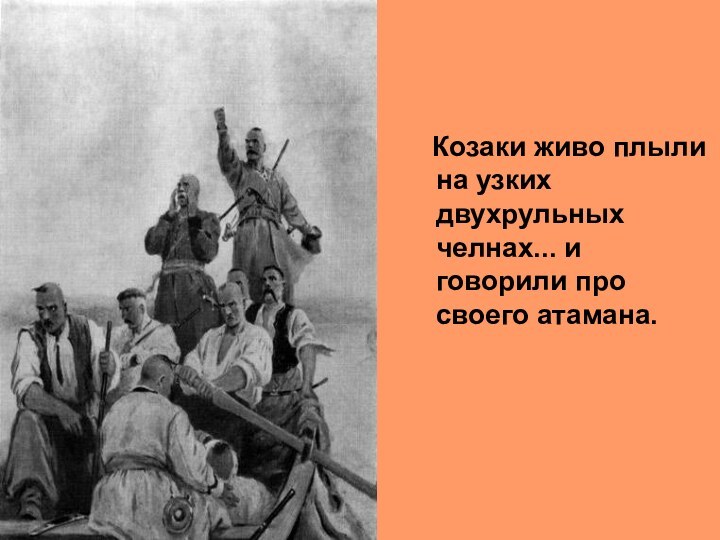 Козаки живо плыли на узких двухрульных челнах... и говорили про своего атамана.